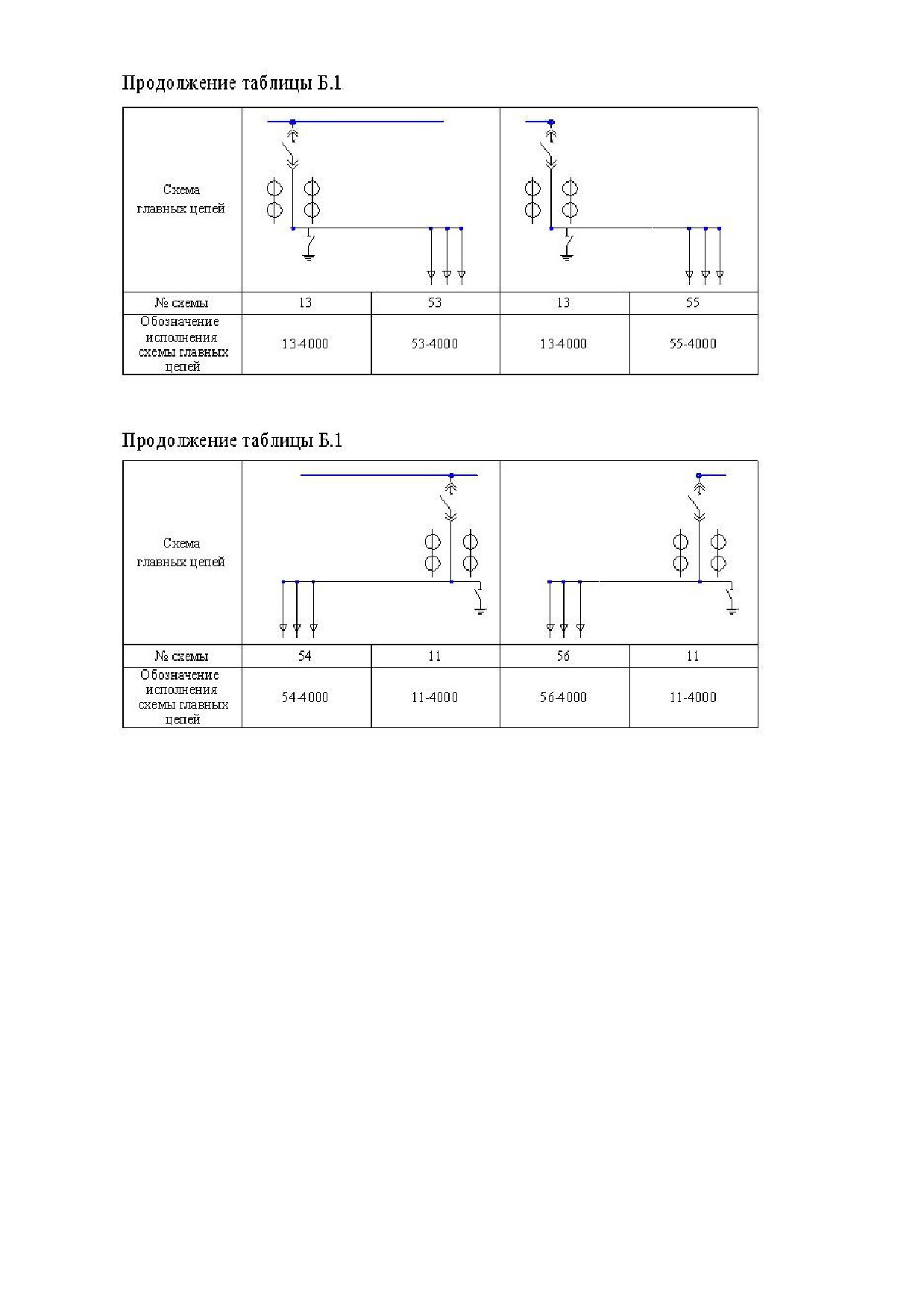 Продолжение таблицы Б.1

| Схема главных цепей | | | | |
|---|---|---|---|---|
| № схемы | 13 | 53 | 13 | 55 |
| Обозначение исполнения схемы главных цепей | 13-4000 | 53-4000 | 13-4000 | 55-4000 |

Продолжение таблицы Б.1

| Схема главных цепей | | | | |
|---|---|---|---|---|
| № схемы | 54 | 11 | 56 | 11 |
| Обозначение исполнения схемы главных цепей | 54-4000 | 11-4000 | 56-4000 | 11-4000 |